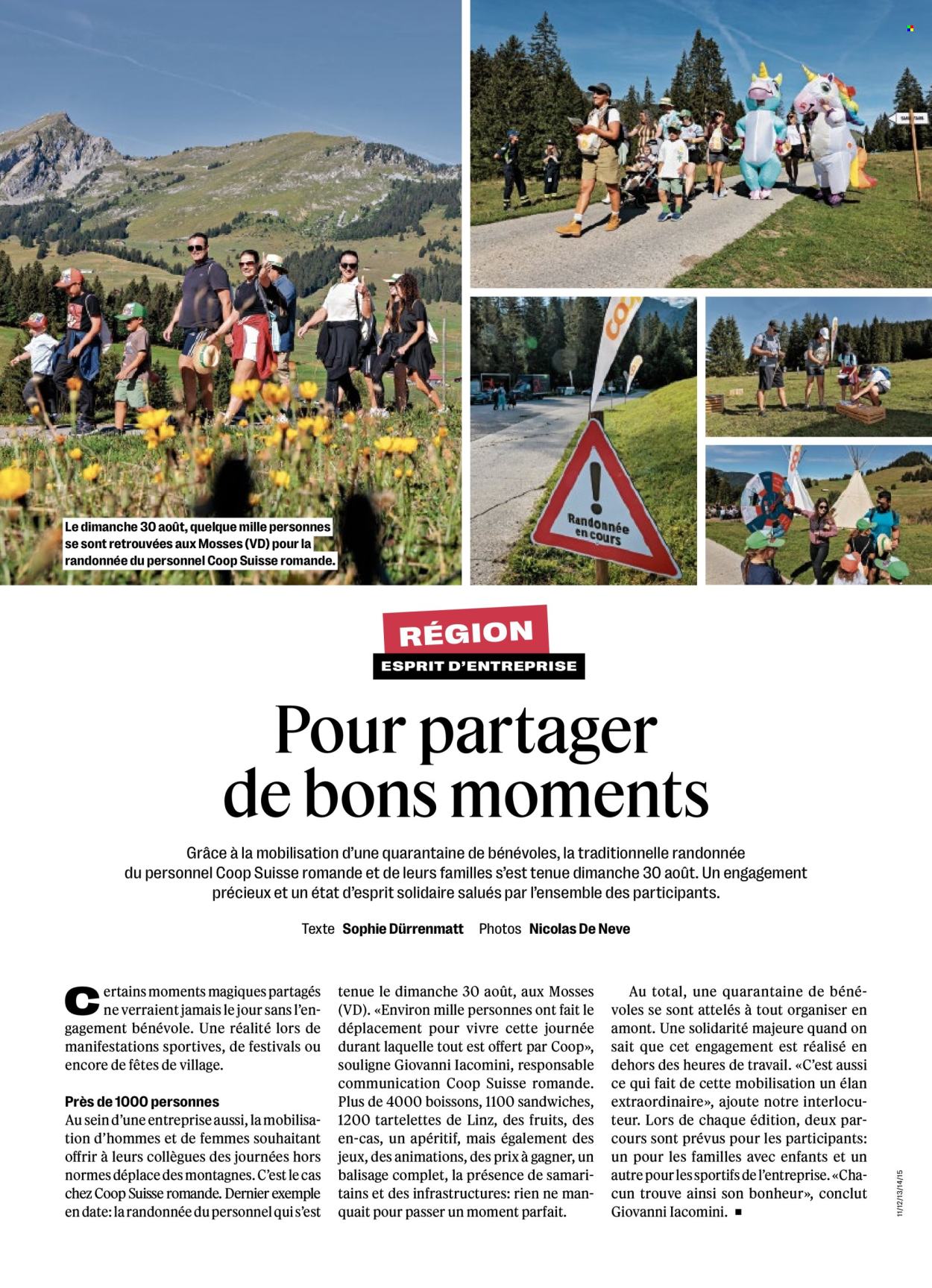 Le dimanche 30 août, quelque mille personnes se sont retrouvées aux Mosses (VD) pour la randonnée du personnel Coop Suisse romande.

Randonnée en cours

RÉGION
ESPRIT D'ENTREPRISE

Pour partager de bons moments

Grâce à la mobilisation d'une quarantaine de bénévoles, la traditionnelle randonnée du personnel Coop Suisse romande et de leurs familles s'est tenue dimanche 30 août. Un engagement précieux et un état d'esprit solidaire salués par l'ensemble des participants.

Texte Sophie Dürrenmatt Photos Nicolas De Neve

Certains moments magiques partagés ne verraient jamais le jour sans l'engagement bénévole. Une réalité lors de manifestations sportives, de festivals ou encore de fêtes de village.

Près de 1000 personnes
Au sein d'une entreprise aussi, la mobilisation d'hommes et de femmes souhaitant offrir à leurs collègues des journées hors normes déplace des montagnes. C'est le cas chez Coop Suisse romande. Dernier exemple en date: la randonnée du personnel qui s'est tenue le dimanche 30 août, aux Mosses (VD). «Environ mille personnes ont fait le déplacement pour vivre cette journée durant laquelle tout est offert par Coop», souligne Giovanni Iacomini, responsable communication Coop Suisse romande. Plus de 4000 boissons, 1100 sandwiches, 1200 tartelettes de Linz, des fruits, des en-cas, un apéritif, mais également des jeux, des animations, des prix à gagner, un balisage complet, la présence de samaritains et des infrastructures: rien ne manquait pour passer un moment parfait.

Au total, une quarantaine de bénévoles se sont attelés à tout organiser en amont. Une solidarité majeure quand on sait que cet engagement est réalisé en dehors des heures de travail. «C'est aussi ce qui fait de cette mobilisation un élan extraordinaire», ajoute notre interlocuteur. Lors de chaque édition, deux parcours sont prévus pour les participants: un pour les familles avec enfants et un autre pour les sportifs de l'entreprise. «Chacun trouve ainsi son bonheur», conclut Giovanni Iacomini. ■

11/12/13/14/15